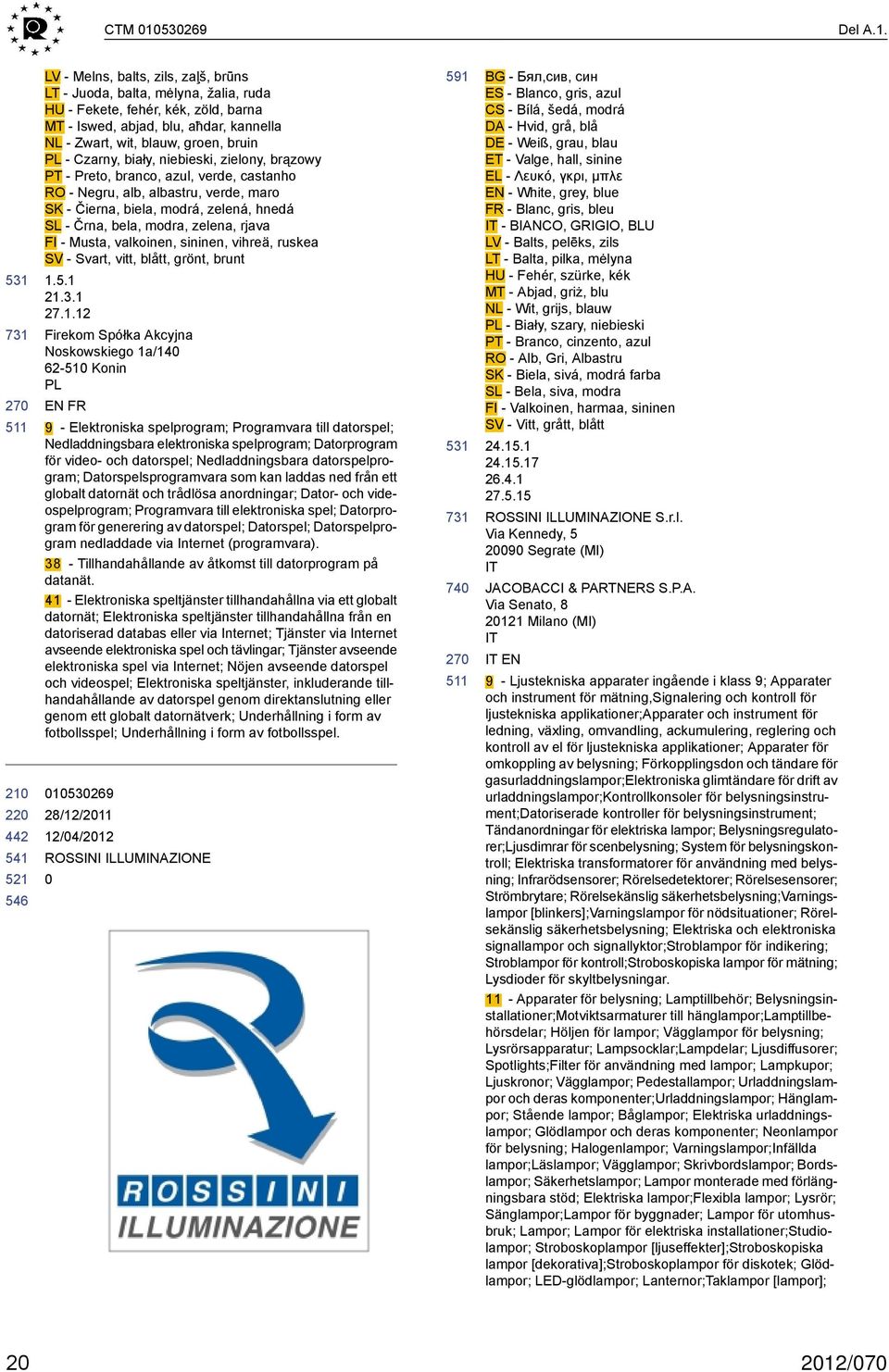 CTM 010530269 Del A.1.

LV - Melns, balts, zils, zaļš, brūns
LT - Juoda, balta, mėlyna, žalia, ruda
HU - Fekete, fehér, kék, zöld, barna
MT - Iswed, abjad, blu, aħdar, kannella
NL - Zwart, wit, blauw, groen, bruin
PL - Czarny, biały, niebieski, zielony, brązowy
PT - Preto, branco, azul, verde, castanho
RO - Negru, alb, albastru, verde, maro
SK - Čierna, biela, modrá, zelená, hnedá
SL - Črna, bela, modra, zelena, rjava
FI - Musta, valkoinen, sininen, vihreä, ruskea
SV - Svart, vitt, blått, grönt, brunt

531 1.5.1
21.3.1
27.1.12

731 Firekom Spółka Akcyjna
Noskowskiego 1a/140
62-510 Konin
PL

270 EN FR

511 9 - Elektroniska spelprogram; Programvara till datorspel; Nedladdningsbara elektroniska spelprogram; Datorprogram för video- och datorspel; Nedladdningsbara datorspelprogram; Datorspelsprogramvara som kan laddas ned från ett globalt datornät och trådlösa anordningar; Dator- och videospelprogram; Programvara till elektroniska spel; Datorprogram för generering av datorspel; Datorspel; Datorspelprogram nedladdade via Internet (programvara).

38 - Tillhandahållande av åtkomst till datorprogram på datanät.

41 - Elektroniska speltjänster tillhandahållna via ett globalt datornät; Elektroniska speltjänster tillhandahållna från en datoriserad databas eller via Internet; Tjänster via Internet avseende elektroniska spel och tävlingar; Tjänster avseende elektroniska spel via Internet; Nöjen avseende datorspel och videospel; Elektroniska speltjänster, inkluderande tillhandahållande av datorspel genom direktanslutning eller genom ett globalt datornätverk; Underhållning i form av fotbollsspel; Underhållning i form av fotbollsspel.

210 010530269
220 28/12/2011
442 12/04/2012
541 ROSSINI ILLUMINAZIONE
521 0
546

ROSSINI
ILLUMINAZIONE

591 BG - Бял,сив, син
ES - Blanco, gris, azul
CS - Bílá, šedá, modrá
DA - Hvid, grå, blå
DE - Weiß, grau, blau
ET - Valge, hall, sinine
EL - Λευκό, γκρι, μπλε
EN - White, grey, blue
FR - Blanc, gris, bleu
IT - BIANCO, GRIGIO, BLU
LV - Balts, pelēks, zils
LT - Balta, pilka, mėlyna
HU - Fehér, szürke, kék
MT - Abjad, griż, blu
NL - Wit, grijs, blauw
PL - Biały, szary, niebieski
PT - Branco, cinzento, azul
RO - Alb, Gri, Albastru
SK - Biela, sivá, modrá farba
SL - Bela, siva, modra
FI - Valkoinen, harmaa, sininen
SV - Vitt, grått, blått

531 24.15.1
24.15.17
26.4.1
27.5.15

731 ROSSINI ILLUMINAZIONE S.r.l.
Via Kennedy, 5
20090 Segrate (MI)
IT

740 JACOBACCI & PARTNERS S.P.A.
Via Senato, 8
20121 Milano (MI)
IT

270 IT EN

511 9 - Ljustekniska apparater ingående i klass 9; Apparater och instrument för mätning,Signalering och kontroll för ljustekniska applikationer;Apparater och instrument för ledning, växling, omvandling, ackumulering, reglering och kontroll av el för ljustekniska applikationer; Apparater för omkoppling av belysning; Förkopplingsdon och tändare för gasurladdningslampor;Elektroniska glimtändare för drift av urladdningslampor;Kontrollkonsoler för belysningsinstrument;Datoriserade kontroller för belysningsinstrument; Tändanordningar för elektriska lampor; Belysningsregulatorer;Ljusdimrar för scenbelysning; System för belysningskontroll; Elektriska transformatorer för användning med belysning; Infrarödsensorer; Rörelsedetektorer; Rörelsesensorer; Strömbrytare; Rörelsekänslig säkerhetsbelysning;Varningslampor [blinkers];Varningslampor för nödsituationer; Rörelsekänslig säkerhetsbelysning; Elektriska och elektroniska signallampor och signallyktor;Stroblampor för indikering; Stroblampor för kontroll;Stroboskopiska lampor för mätning; Lysdioder för skyltbelysningar.

11 - Apparater för belysning; Lamptillbehör; Belysningsinstallationer;Motviktsarmaturer till hänglampor;Lamptillbehörsdelar; Höljen för lampor; Vägglampor för belysning; Lysrörsapparatur; Lampsocklar;Lampdelar; Ljusdiffusorer; Spotlights;Filter för användning med lampor; Lampkupor; Ljuskronor; Vägglampor; Pedestallampor; Urladdningslampor och deras komponenter;Urladdningslampor; Hänglampor; Stående lampor; Båglampor; Elektriska urladdningslampor; Glödlampor och deras komponenter; Neonlampor för belysning; Halogenlampor; Varningslampor;Infällda lampor;Läslampor; Vägglampor; Skrivbordslampor; Bordslampor; Säkerhetslampor; Lampor monterade med förlängningsbara stöd; Elektriska lampor;Flexibla lampor; Lysrör; Sänglampor;Lampor för byggnader; Lampor för utomhusbruk; Lampor; Lampor för elektriska installationer;Studiolampor; Stroboskoplampor [ljuseffekter];Stroboskopiska lampor [dekorativa];Stroboskoplampor för diskotek; Glödlampor; LED-glödlampor; Lanternor;Taklampor [lampor];

20 2012/070